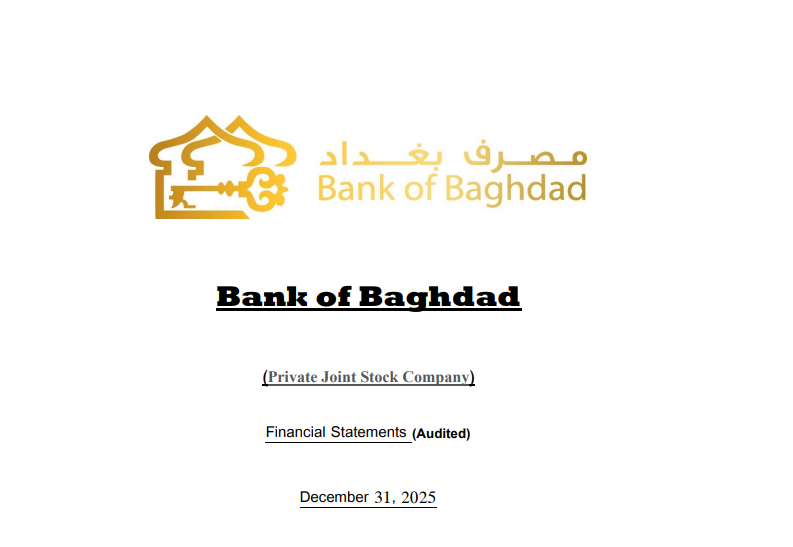 مصرف بغداد
Bank of Baghdad

Bank of Baghdad

(Private Joint Stock Company)

Financial Statements (Audited)

December 31, 2025